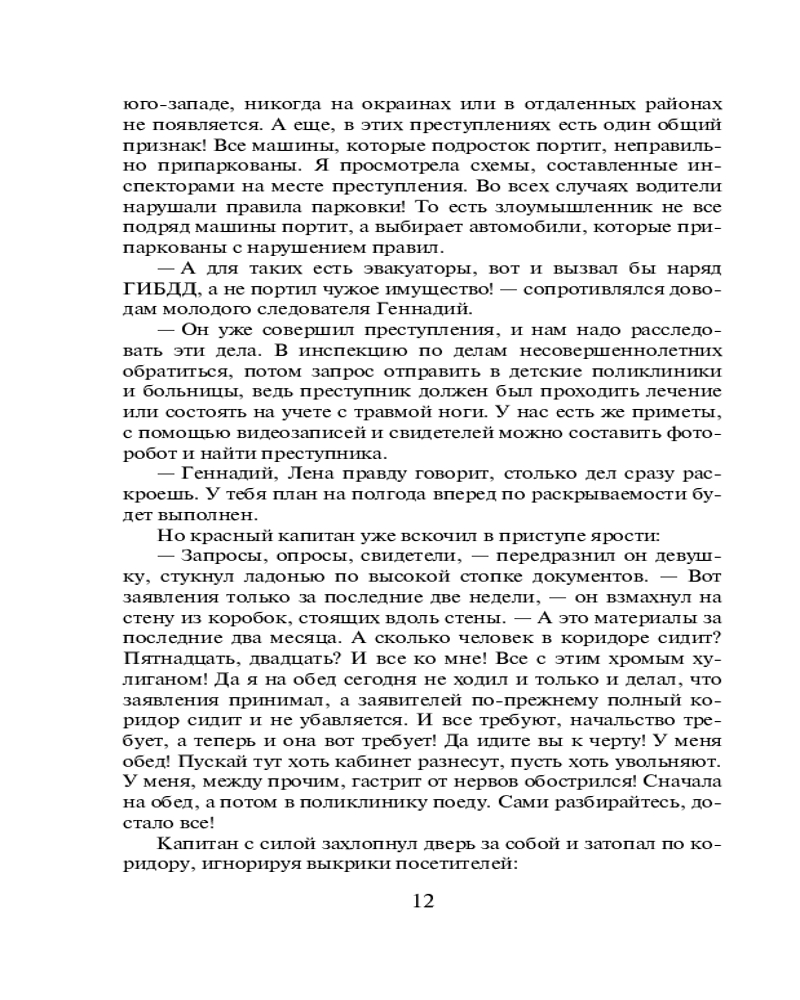 юго-западе, никогда на окраинах или в отдаленных районах не появляется. А еще, в этих преступлениях есть один общий признак! Все машины, которые подросток портит, неправильно припаркованы. Я просмотрела схемы, составленные инспекторами на месте преступления. Во всех случаях водители нарушали правила парковки! То есть злоумышленник не все подряд машины портит, а выбирает автомобили, которые припаркованы с нарушением правил.

— А для таких есть эвакуаторы, вот и вызвал бы наряд ГИБДД, а не портил чужое имущество! — сопротивлялся доводам молодого следователя Геннадий.

— Он уже совершил преступления, и нам надо расследовать эти дела. В инспекцию по делам несовершеннолетних обратиться, потом запрос отправить в детские поликлиники и больницы, ведь преступник должен был проходить лечение или состоять на учете с травмой ноги. У нас есть же приметы, с помощью видеозаписей и свидетелей можно составить фоторобот и найти преступника.

— Геннадий, Лена правду говорит, столько дел сразу раскроешь. У тебя план на полгода вперед по раскрываемости будет выполнен.

Но красный капитан уже вскочил в приступе ярости:

— Запросы, опросы, свидетели, — передразнил он девушку, стукнул ладонью по высокой стопке документов. — Вот заявления только за последние две недели, — он взмахнул на стену из коробок, стоящих вдоль стены. — А это материалы за последние два месяца. А сколько человек в коридоре сидит? Пятнадцать, двадцать? И все ко мне! Все с этим хромым хулиганом! Да я на обед сегодня не ходил и только и делал, что заявления принимал, а заявителей по-прежнему полный коридор сидит и не убавляется. И все требуют, начальство требует, а теперь и она вот требует! Да идите вы к черту! У меня обед! Пускай тут хоть кабинет разнесут, пусть хоть увольняют. У меня, между прочим, гастрит от нервов обострился! Сначала на обед, а потом в поликлинику поеду. Сами разбирайтесь, достало все!

Капитан с силой захлопнул дверь за собой и затопал по коридору, игнорируя выкрики посетителей:

12